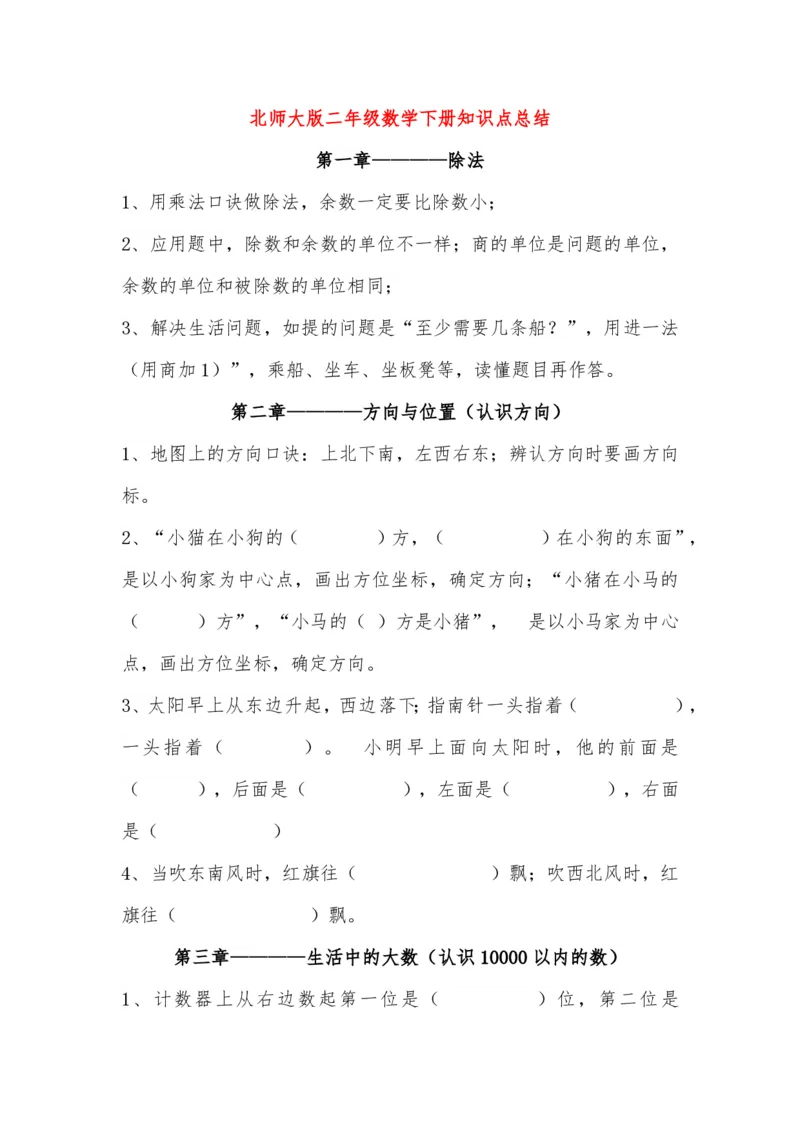 北师大版二年级数学下册知识点总结

第一章————除法

1、用乘法口诀做除法，余数一定要比除数小；

2、应用题中，除数和余数的单位不一样；商的单位是问题的单位，余数的单位和被除数的单位相同；

3、解决生活问题，如提的问题是“至少需要几条船？”，用进一法（用商加1）”，乘船、坐车、坐板凳等，读懂题目再作答。

第二章————方向与位置（认识方向）

1、地图上的方向口诀：上北下南，左西右东；辨认方向时要画方向标。

2、“小猫在小狗的（　　）方，（　　）在小狗的东面”，是以小狗家为中心点，画出方位坐标，确定方向；“小猪在小马的（　　）方”，“小马的（ ）方是小猪”， 是以小马家为中心点，画出方位坐标，确定方向。

3、太阳早上从东边升起，西边落下;指南针一头指着（　　），一头指着（　　）。 小明早上面向太阳时，他的前面是（　　），后面是（　　），左面是（　　），右面是（　　）

4、当吹东南风时，红旗往（　　）飘；吹西北风时，红旗往（　　）飘。

第三章————生活中的大数（认识10000以内的数）

1、计数器上从右边数起第一位是（　　）位，第二位是